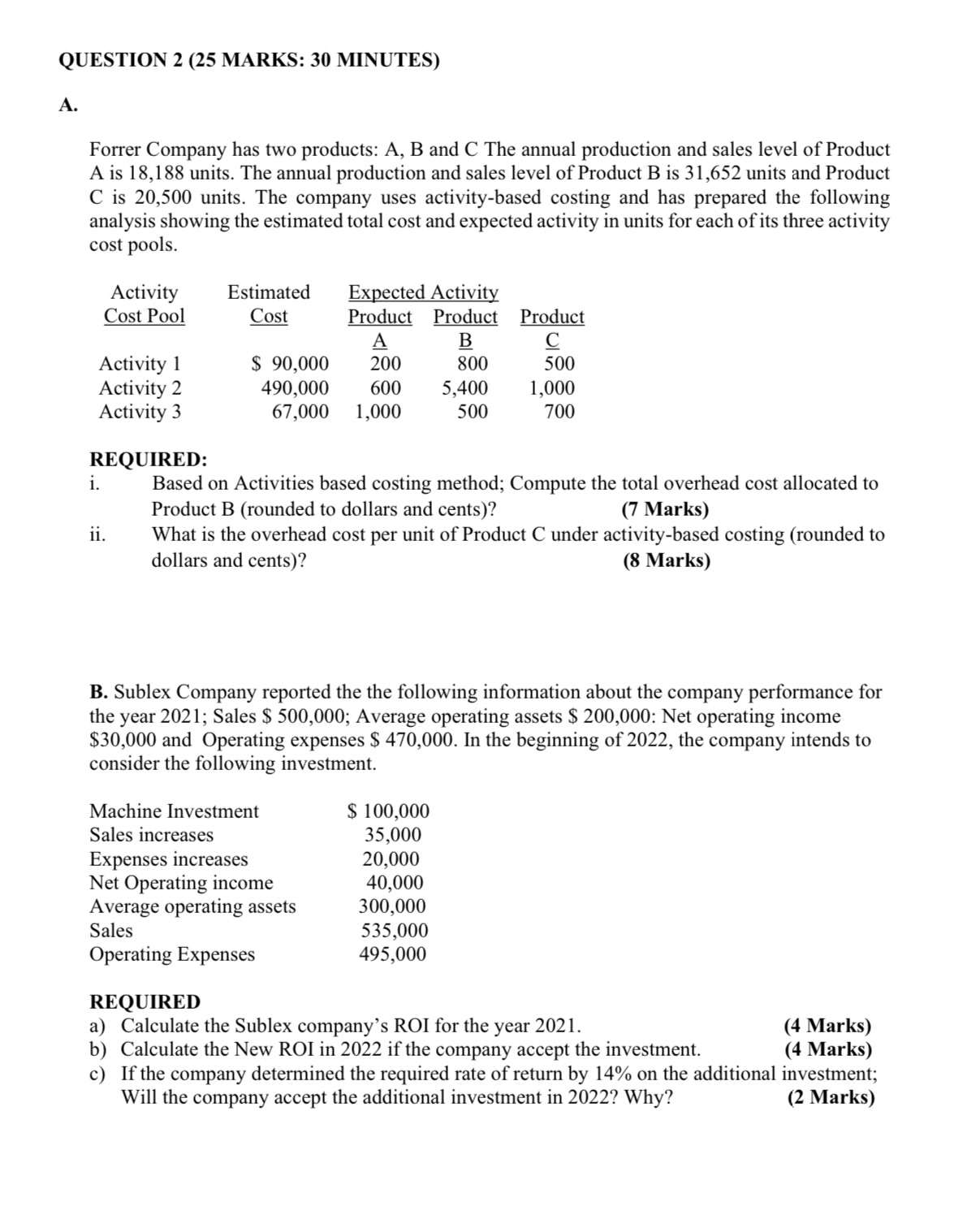 QUESTION 2 (25 MARKS: 30 MINUTES)

A.

Forrer Company has two products: A, B and C The annual production and sales level of Product A is 18,188 units. The annual production and sales level of Product B is 31,652 units and Product C is 20,500 units. The company uses activity-based costing and has prepared the following analysis showing the estimated total cost and expected activity in units for each of its three activity cost pools.

| Activity Cost Pool | Estimated Cost | Expected Activity Product A | Product B | Product C |
|---|---|---|---|---|
| Activity 1 | $ 90,000 | 200 | 800 | 500 |
| Activity 2 | 490,000 | 600 | 5,400 | 1,000 |
| Activity 3 | 67,000 | 1,000 | 500 | 700 |

REQUIRED:
i. Based on Activities based costing method; Compute the total overhead cost allocated to Product B (rounded to dollars and cents)? (7 Marks)
ii. What is the overhead cost per unit of Product C under activity-based costing (rounded to dollars and cents)? (8 Marks)

B. Sublex Company reported the the following information about the company performance for the year 2021; Sales $ 500,000; Average operating assets $ 200,000: Net operating income $30,000 and Operating expenses $ 470,000. In the beginning of 2022, the company intends to consider the following investment.

| | |
|---|---|
| Machine Investment | $ 100,000 |
| Sales increases | 35,000 |
| Expenses increases | 20,000 |
| Net Operating income | 40,000 |
| Average operating assets | 300,000 |
| Sales | 535,000 |
| Operating Expenses | 495,000 |

REQUIRED
a) Calculate the Sublex company's ROI for the year 2021. (4 Marks)
b) Calculate the New ROI in 2022 if the company accept the investment. (4 Marks)
c) If the company determined the required rate of return by 14% on the additional investment; Will the company accept the additional investment in 2022? Why? (2 Marks)